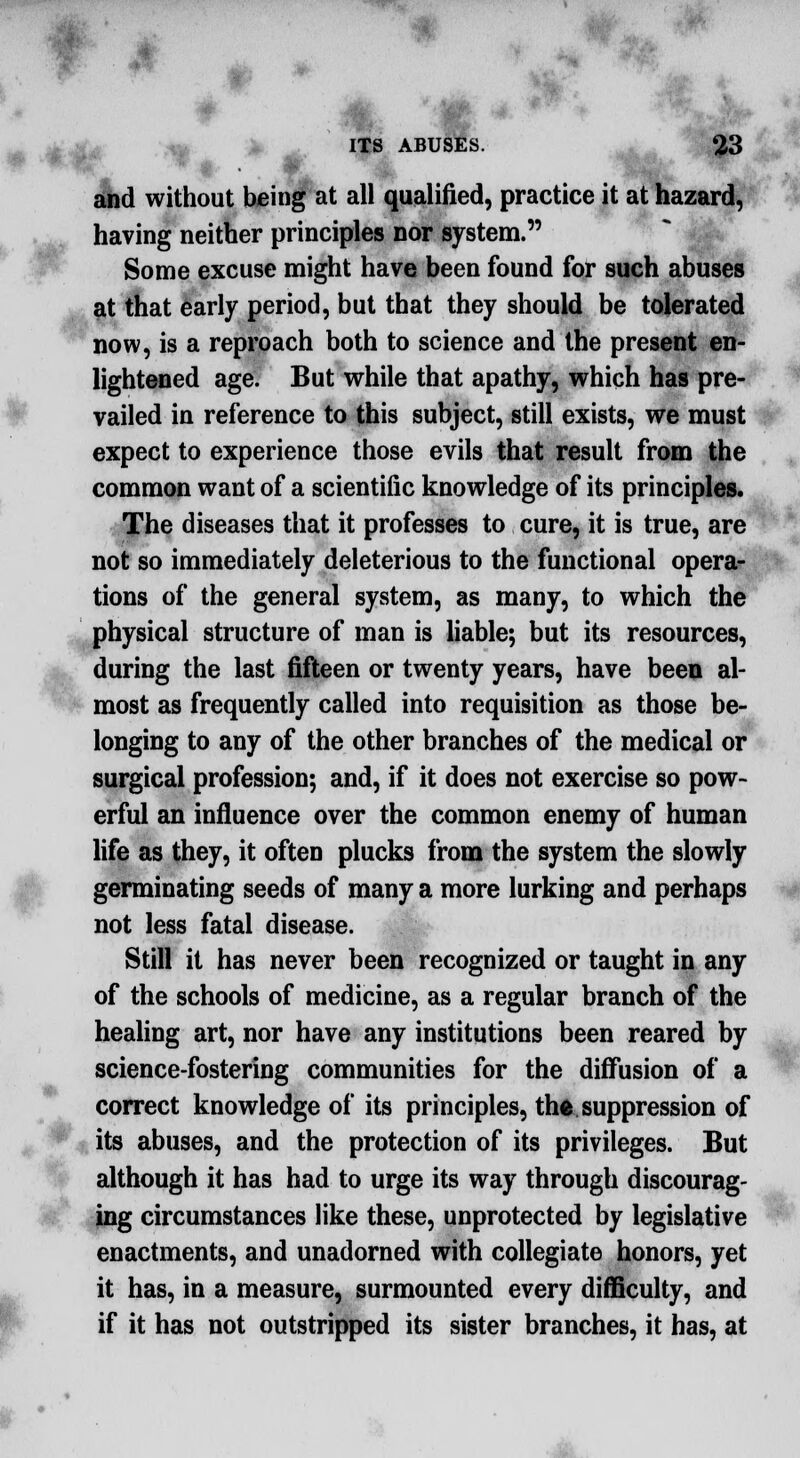 ITS ABUSES. 23

and without being at all qualified, practice it at hazard, having neither principles nor system."

Some excuse might have been found for such abuses at that early period, but that they should be tolerated now, is a reproach both to science and the present enlightened age. But while that apathy, which has prevailed in reference to this subject, still exists, we must expect to experience those evils that result from the common want of a scientific knowledge of its principles.

The diseases that it professes to cure, it is true, are not so immediately deleterious to the functional operations of the general system, as many, to which the physical structure of man is liable; but its resources, during the last fifteen or twenty years, have been almost as frequently called into requisition as those belonging to any of the other branches of the medical or surgical profession; and, if it does not exercise so powerful an influence over the common enemy of human life as they, it often plucks from the system the slowly germinating seeds of many a more lurking and perhaps not less fatal disease.

Still it has never been recognized or taught in any of the schools of medicine, as a regular branch of the healing art, nor have any institutions been reared by science-fostering communities for the diffusion of a correct knowledge of its principles, the suppression of its abuses, and the protection of its privileges. But although it has had to urge its way through discouraging circumstances like these, unprotected by legislative enactments, and unadorned with collegiate honors, yet it has, in a measure, surmounted every difficulty, and if it has not outstripped its sister branches, it has, at